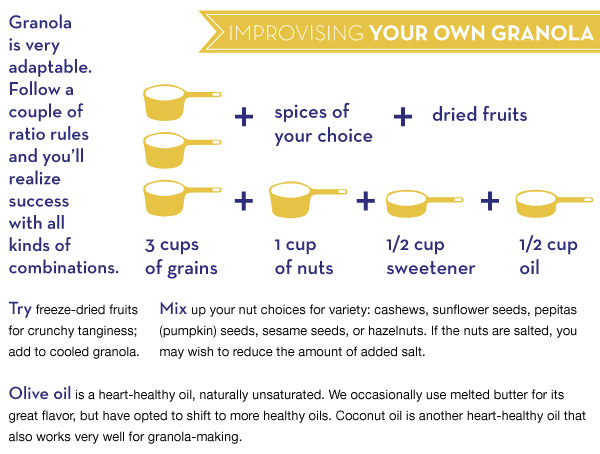 IMPROVISING YOUR OWN GRANOLA

Granola is very adaptable. Follow a couple of ratio rules and you'll realize success with all kinds of combinations.

+ spices of your choice + dried fruits

3 cups of grains + 1 cup of nuts + 1/2 cup sweetener + 1/2 cup oil

Try freeze-dried fruits for crunchy tanginess; add to cooled granola.

Mix up your nut choices for variety: cashews, sunflower seeds, pepitas (pumpkin) seeds, sesame seeds, or hazelnuts. If the nuts are salted, you may wish to reduce the amount of added salt.

Olive oil is a heart-healthy oil, naturally unsaturated. We occasionally use melted butter for its great flavor, but have opted to shift to more healthy oils. Coconut oil is another heart-healthy oil that also works very well for granola-making.